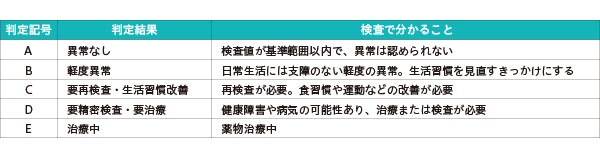 | 判定記号 | 判定結果 | 検査で分かること |
|---|---|---|
| A | 異常なし | 検査値が基準範囲以内で、異常は認められない |
| B | 軽度異常 | 日常生活には支障のない軽度の異常。生活習慣を見直すきっかけにする |
| C | 要再検査・生活習慣改善 | 再検査が必要。食習慣や運動などの改善が必要 |
| D | 要精密検査・要治療 | 健康障害や病気の可能性あり、治療または検査が必要 |
| E | 治療中 | 薬物治療中 |